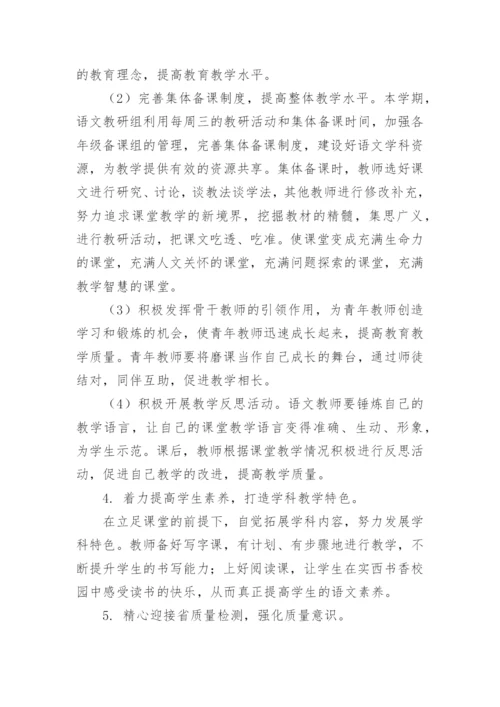 的教育理念，提高教育教学水平。

（2）完善集体备课制度，提高整体教学水平。本学期，语文教研组利用每周三的教研活动和集体备课时间，加强各年级备课组的管理，完善集体备课制度，建设好语文学科资源，为教学提供有效的资源共享。集体备课时，教师选好课文进行研究、讨论，谈教法谈学法，其他教师进行修改补充，努力追求课堂教学的新境界，挖掘教材的精髓，集思广义，进行教研活动，把课文吃透、吃准。使课堂变成充满生命力的课堂，充满人文关怀的课堂，充满问题探索的课堂，充满教学智慧的课堂。

（3）积极发挥骨干教师的引领作用，为青年教师创造学习和锻炼的机会，使青年教师迅速成长起来，提高教育教学质量。青年教师要将磨课当作自己成长的舞台，通过师徒结对，同伴互助，促进教学相长。

（4）积极开展教学反思活动。语文教师要锤炼自己的教学语言，让自己的课堂教学语言变得准确、生动、形象，为学生示范。课后，教师根据课堂教学情况积极进行反思活动，促进自己教学的改进，提高教学质量。

4. 着力提高学生素养，打造学科教学特色。

在立足课堂的前提下，自觉拓展学科内容，努力发展学科特色。教师备好写字课，有计划、有步骤地进行教学，不断提升学生的书写能力；上好阅读课，让学生在实西书香校园中感受读书的快乐，从而真正提高学生的语文素养。

5. 精心迎接省质量检测，强化质量意识。